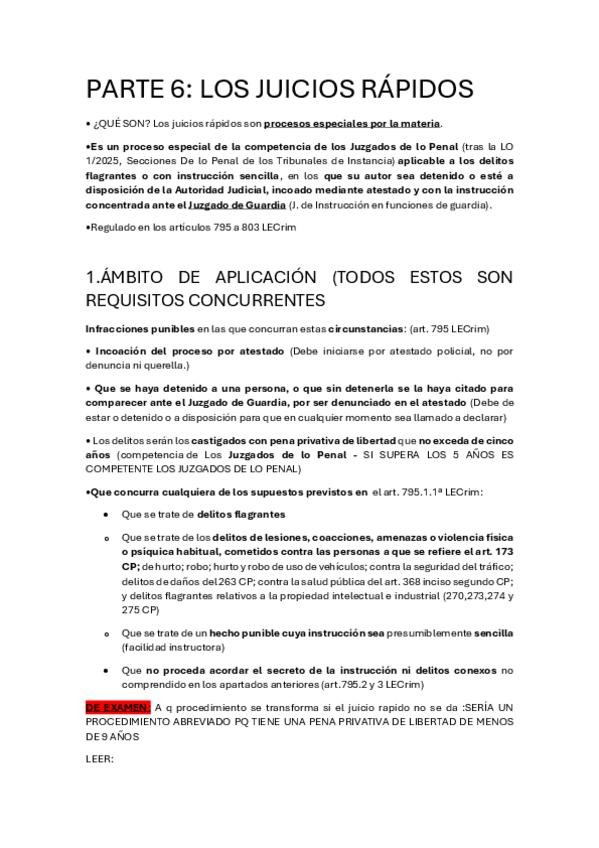 PARTE 6: LOS JUICIOS RÁPIDOS

• ¿QUÉ SON? Los juicios rápidos son procesos especiales por la materia.

•Es un proceso especial de la competencia de los Juzgados de lo Penal (tras la LO 1/2025, Secciones De lo Penal de los Tribunales de Instancia) aplicable a los delitos flagrantes o con instrucción sencilla, en los que su autor sea detenido o esté a disposición de la Autoridad Judicial, incoado mediante atestado y con la instrucción concentrada ante el Juzgado de Guardia (J. de Instrucción en funciones de guardia).

•Regulado en los artículos 795 a 803 LECrim

1.ÁMBITO DE APLICACIÓN (TODOS ESTOS SON REQUISITOS CONCURRENTES

Infracciones punibles en las que concurran estas circunstancias: (art. 795 LECrim)

• Incoación del proceso por atestado (Debe iniciarse por atestado policial, no por denuncia ni querella.)

• Que se haya detenido a una persona, o que sin detenerla se la haya citado para comparecer ante el Juzgado de Guardia, por ser denunciado en el atestado (Debe de estar o detenido o a disposición para que en cualquier momento sea llamado a declarar)

• Los delitos serán los castigados con pena privativa de libertad que no exceda de cinco años (competencia de Los Juzgados de lo Penal - SI SUPERA LOS 5 AÑOS ES COMPETENTE LOS JUZGADOS DE LO PENAL)

•Que concurra cualquiera de los supuestos previstos en el art. 795.1.1ª LECrim:

• Que se trate de delitos flagrantes

o Que se trate de los delitos de lesiones, coacciones, amenazas o violencia física o psíquica habitual, cometidos contra las personas a que se refiere el art. 173 CP; de hurto; robo; hurto y robo de uso de vehículos; contra la seguridad del tráfico; delitos de daños del 263 CP; contra la salud pública del art. 368 inciso segundo CP; y delitos flagrantes relativos a la propiedad intelectual e industrial (270,273,274 y 275 CP)

o Que se trate de un hecho punible cuya instrucción sea presumiblemente sencilla (facilidad instructora)

• Que no proceda acordar el secreto de la instrucción ni delitos conexos no comprendido en los apartados anteriores (art.795.2 y 3 LECrim)

DE EXAMEN: A q procedimiento se transforma si el juicio rapido no se da :SERÍA UN PROCEDIMIENTO ABREVIADO PQ TIENE UNA PENA PRIVATIVA DE LIBERTAD DE MENOS DE 9 AÑOS

LEER: